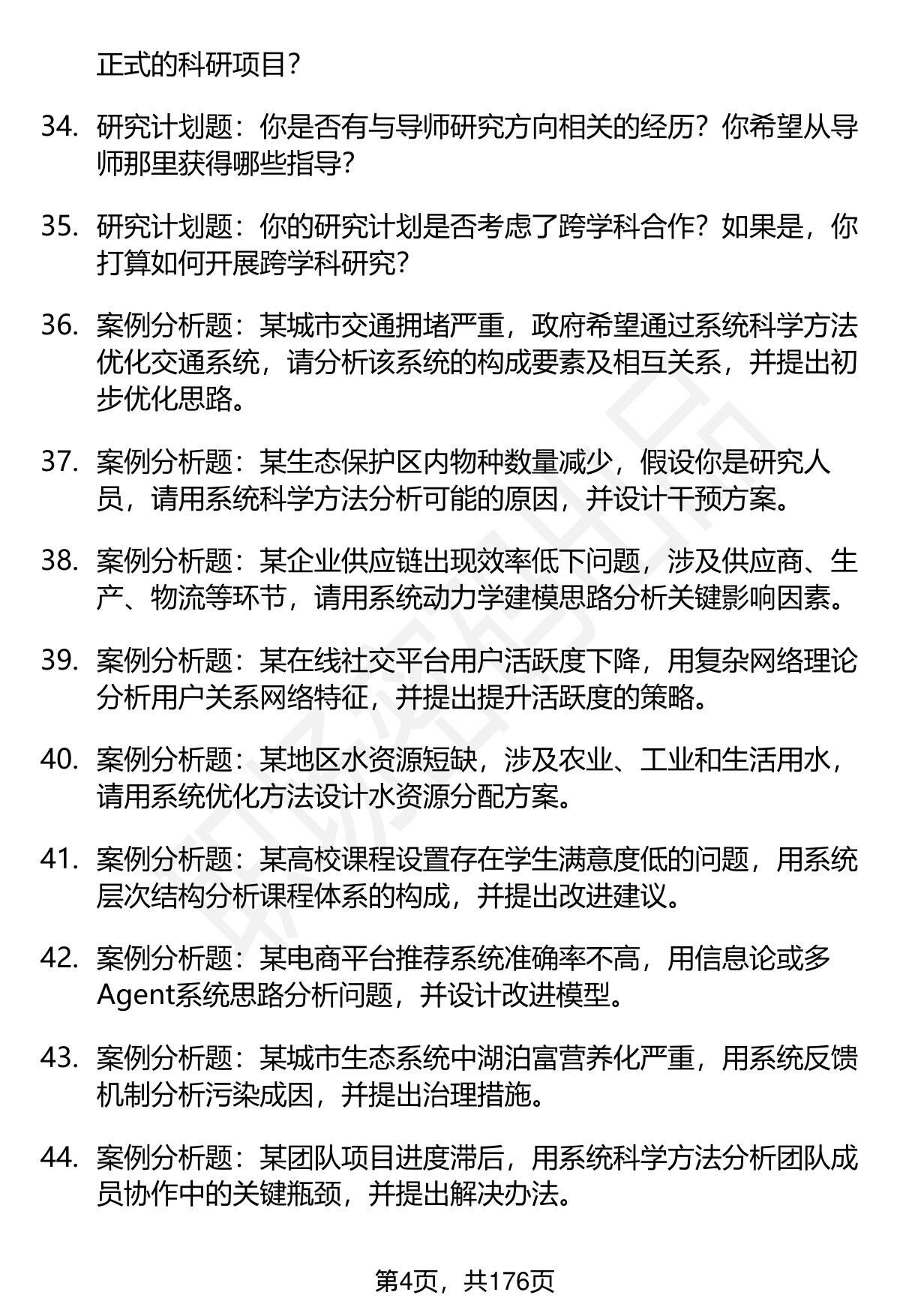 正式的科研项目？

34. 研究计划题：你是否有与导师研究方向相关的经历？你希望从导师那里获得哪些指导？

35. 研究计划题：你的研究计划是否考虑了跨学科合作？如果是，你打算如何开展跨学科研究？

36. 案例分析题：某城市交通拥堵严重，政府希望通过系统科学方法优化交通系统，请分析该系统的构成要素及相互关系，并提出初步优化思路。

37. 案例分析题：某生态保护区内物种数量减少，假设你是研究人员，请用系统科学方法分析可能的原因，并设计干预方案。

38. 案例分析题：某企业供应链出现效率低下问题，涉及供应商、生产、物流等环节，请用系统动力学建模思路分析关键影响因素。

39. 案例分析题：某在线社交平台用户活跃度下降，用复杂网络理论分析用户关系网络特征，并提出提升活跃度的策略。

40. 案例分析题：某地区水资源短缺，涉及农业、工业和生活用水，请用系统优化方法设计水资源分配方案。

41. 案例分析题：某高校课程设置存在学生满意度低的问题，用系统层次结构分析课程体系的构成，并提出改进建议。

42. 案例分析题：某电商平台推荐系统准确率不高，用信息论或多Agent系统思路分析问题，并设计改进模型。

43. 案例分析题：某城市生态系统中湖泊富营养化严重，用系统反馈机制分析污染成因，并提出治理措施。

44. 案例分析题：某团队项目进度滞后，用系统科学方法分析团队成员协作中的关键瓶颈，并提出解决办法。

第4页，共176页